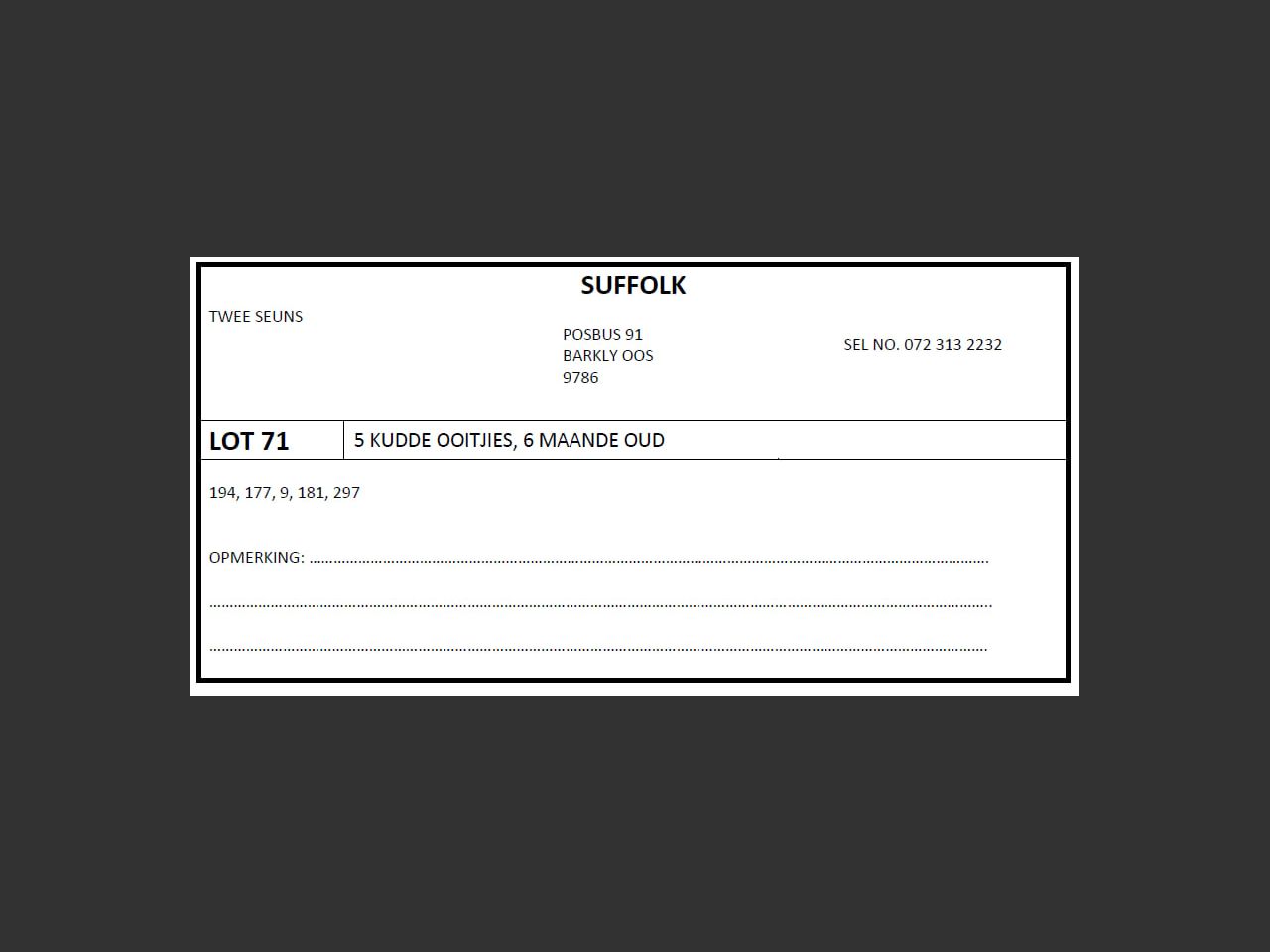 SUFFOLK

TWEE SEUNS

POSBUS 91
BARKLY OOS
9786

SEL NO. 072 313 2232

LOT 71

5 KUDDE OOITJIES, 6 MAANDE OUD

194, 177, 9, 181, 297

OPMERKING: ____

____

____